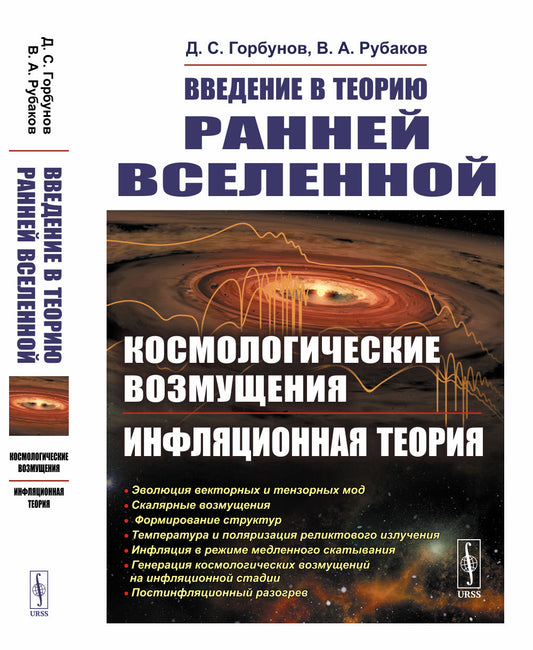 Д. С. Горбунов
В. А. Рубаков

ВВЕДЕНИЕ В ТЕОРИЮ
РАННЕЙ ВСЕЛЕННОЙ

КОСМОЛОГИЧЕСКИЕ ВОЗМУЩЕНИЯ

ИНФЛЯЦИОННАЯ ТЕОРИЯ

URSS

Д. С. Горбунов, В. А. Рубаков

ВВЕДЕНИЕ В ТЕОРИЮ
РАННЕЙ ВСЕЛЕННОЙ

КОСМОЛОГИЧЕСКИЕ
ВОЗМУЩЕНИЯ

ИНФЛЯЦИОННАЯ ТЕОРИЯ

• Эволюция векторных и тензорных мод
• Скалярные возмущения
• Формирование структур
• Температура и поляризация реликтового излучения
• Инфляция в режиме медленного скатывания
• Генерация космологических возмущений на инфляционной стадии
• Постинфляционный разогрев

URSS